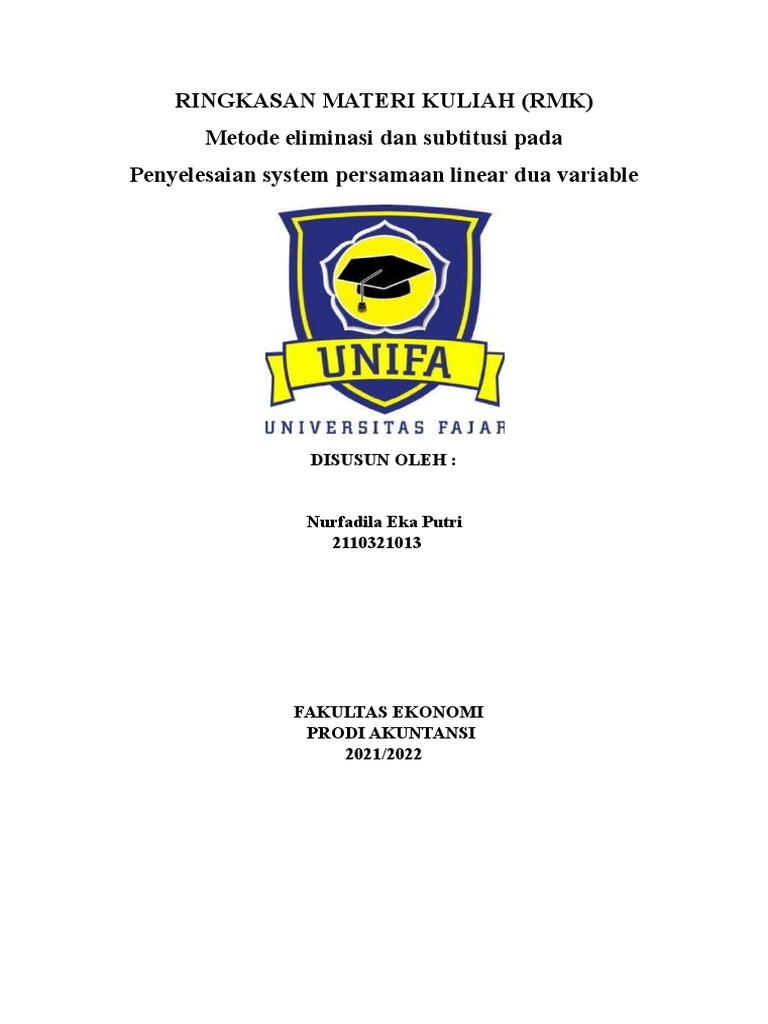 RINGKASAN MATERI KULIAH (RMK)
Metode eliminasi dan subtitusi pada
Penyelesaian system persamaan linear dua variable

UNIFA
UNIVERSITAS FAJAR

DISUSUN OLEH :

Nurfadila Eka Putri
2110321013

FAKULTAS EKONOMI
PRODI AKUNTANSI
2021/2022